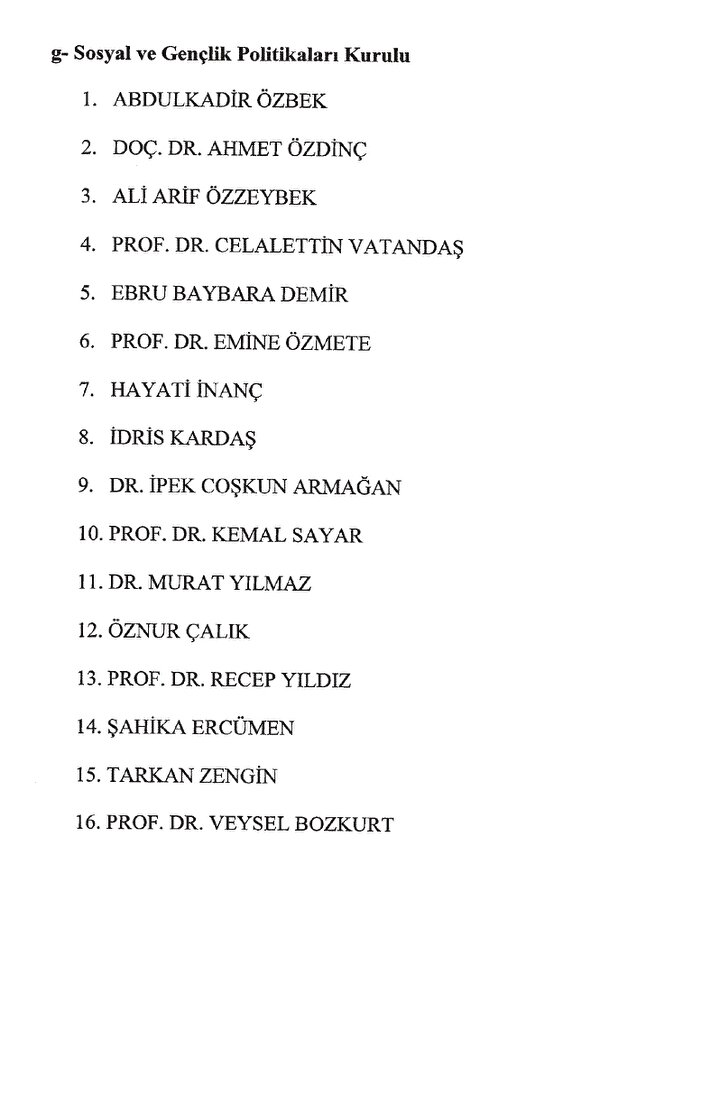 g- Sosyal ve Gençlik Politikaları Kurulu

1. ABDULKADİR ÖZBEK
2. DOÇ. DR. AHMET ÖZDİNÇ
3. ALİ ARİF ÖZZEYBEK
4. PROF. DR. CELALETTİN VATANDAŞ
5. EBRU BAYBARA DEMİR
6. PROF. DR. EMİNE ÖZMETE
7. HAYATİ İNANÇ
8. İDRİS KARDAŞ
9. DR. İPEK COŞKUN ARMAĞAN
10. PROF. DR. KEMAL SAYAR
11. DR. MURAT YILMAZ
12. ÖZNUR ÇALIK
13. PROF. DR. RECEP YILDIZ
14. ŞAHİKA ERCÜMEN
15. TARKAN ZENGİN
16. PROF. DR. VEYSEL BOZKURT